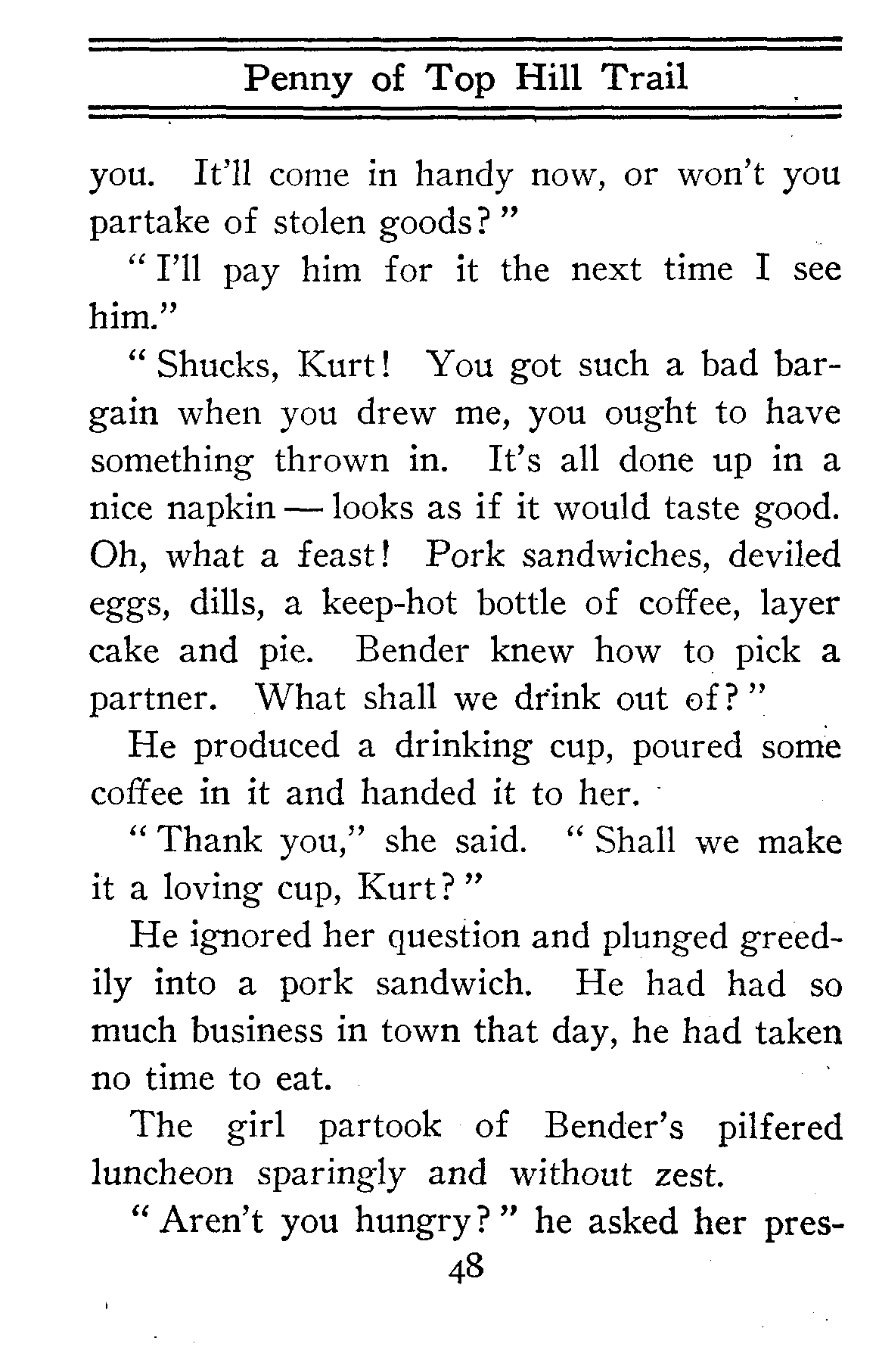 Penny of Top Hill Trail

you. It'll come in handy now, or won't you partake of stolen goods?"

"I'll pay him for it the next time I see him."

"Shucks, Kurt! You got such a bad bargain when you drew me, you ought to have something thrown in. It's all done up in a nice napkin — looks as if it would taste good. Oh, what a feast! Pork sandwiches, deviled eggs, dills, a keep-hot bottle of coffee, layer cake and pie. Bender knew how to pick a partner. What shall we drink out of?"

He produced a drinking cup, poured some coffee in it and handed it to her.

"Thank you," she said. "Shall we make it a loving cup, Kurt?"

He ignored her question and plunged greedily into a pork sandwich. He had had so much business in town that day, he had taken no time to eat.

The girl partook of Bender's pilfered luncheon sparingly and without zest.

"Aren't you hungry?" he asked her pres-

48